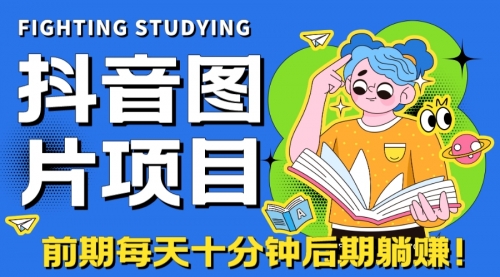 FIGHTING STUDYING

抖音图片项目

A

前期每天十分钟后期躺赚！